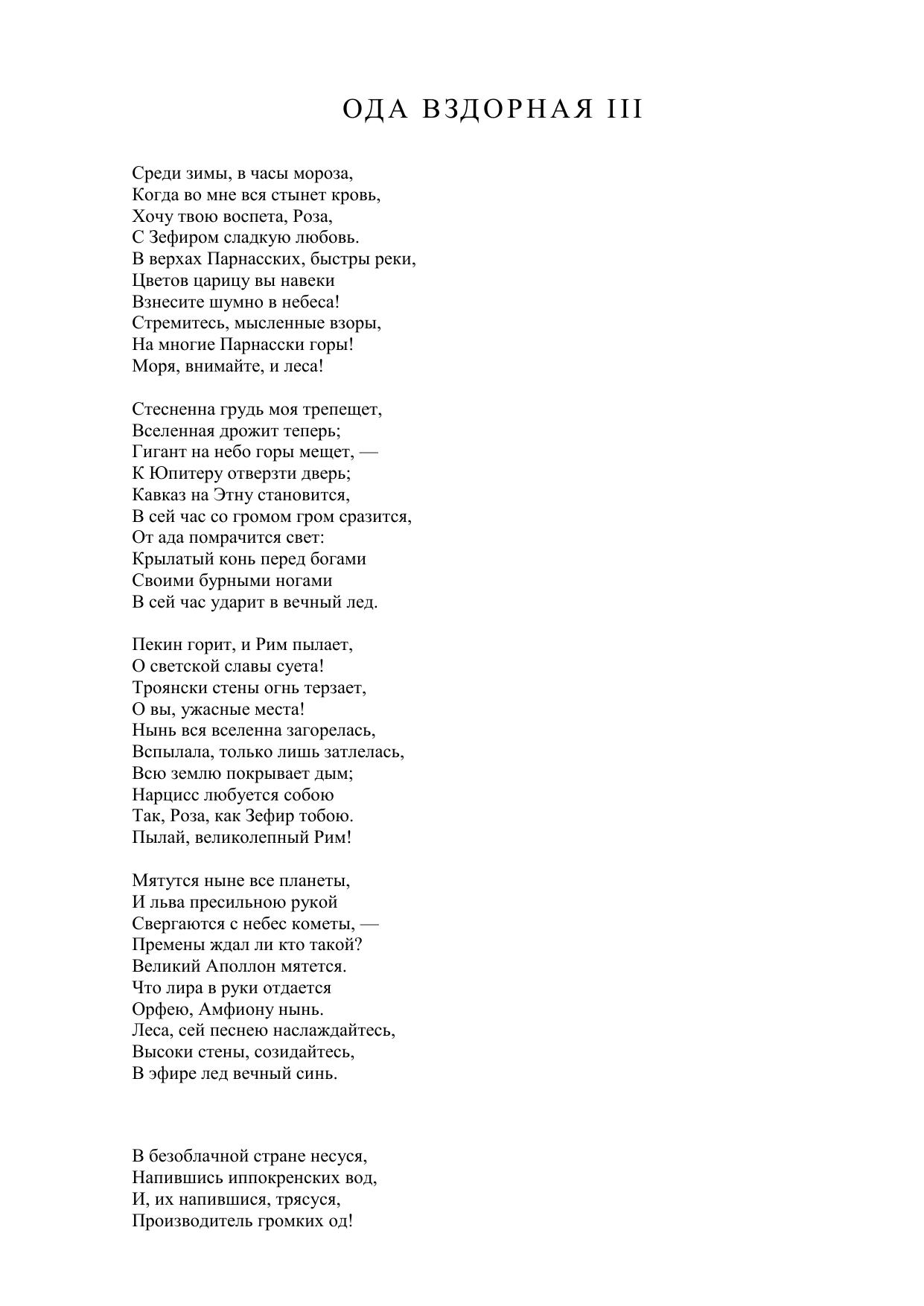 ОДА ВЗДОРНАЯ III

Среди зимы, в часы мороза,
Когда во мне вся стынет кровь,
Хочу твою воспета, Роза,
С Зефиром сладкую любовь.
В верхах Парнасских, быстры реки,
Цветов царицу вы навеки
Взнесите шумно в небеса!
Стремитесь, мысленные взоры,
На многие Парнасски горы!
Моря, внимайте, и леса!

Стесненна грудь моя трепещет,
Вселенная дрожит теперь;
Гигант на небо горы мещет, —
К Юпитеру отверзти дверь;
Кавказ на Этну становится,
В сей час со громом гром сразится,
От ада помрачится свет:
Крылатый конь перед богами
Своими бурными ногами
В сей час ударит в вечный лед.

Пекин горит, и Рим пылает,
О светской славы суета!
Троянски стены огнь терзает,
О вы, ужасные места!
Нынь вся вселенна загорелась,
Вспылала, только лишь затлелась,
Всю землю покрывает дым;
Нарцисс любуется собою
Так, Роза, как Зефир тобою.
Пылай, великолепный Рим!

Мятутся ныне все планеты,
И льва пресильною рукой
Свергаются с небес кометы, —
Премены ждал ли кто такой?
Великий Аполлон мятется.
Что лира в руки отдается
Орфею, Амфиону нынь.
Леса, сей песнею наслаждайтесь,
Высоки стены, созидайтесь,
В эфире лед вечный синь.

В безоблачной стране несуся,
Напившись иппокренских вод,
И, их напившися, трясуся,
Производитель громких од!